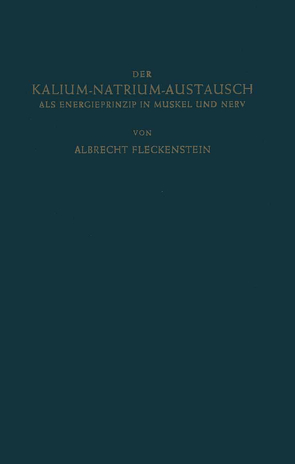 DER
KALIUM-NATRIUM-AUSTAUSCH
ALS ENERGIEPRINZIP IN MUSKEL UND NERV

VON

ALBRECHT FLECKENSTEIN